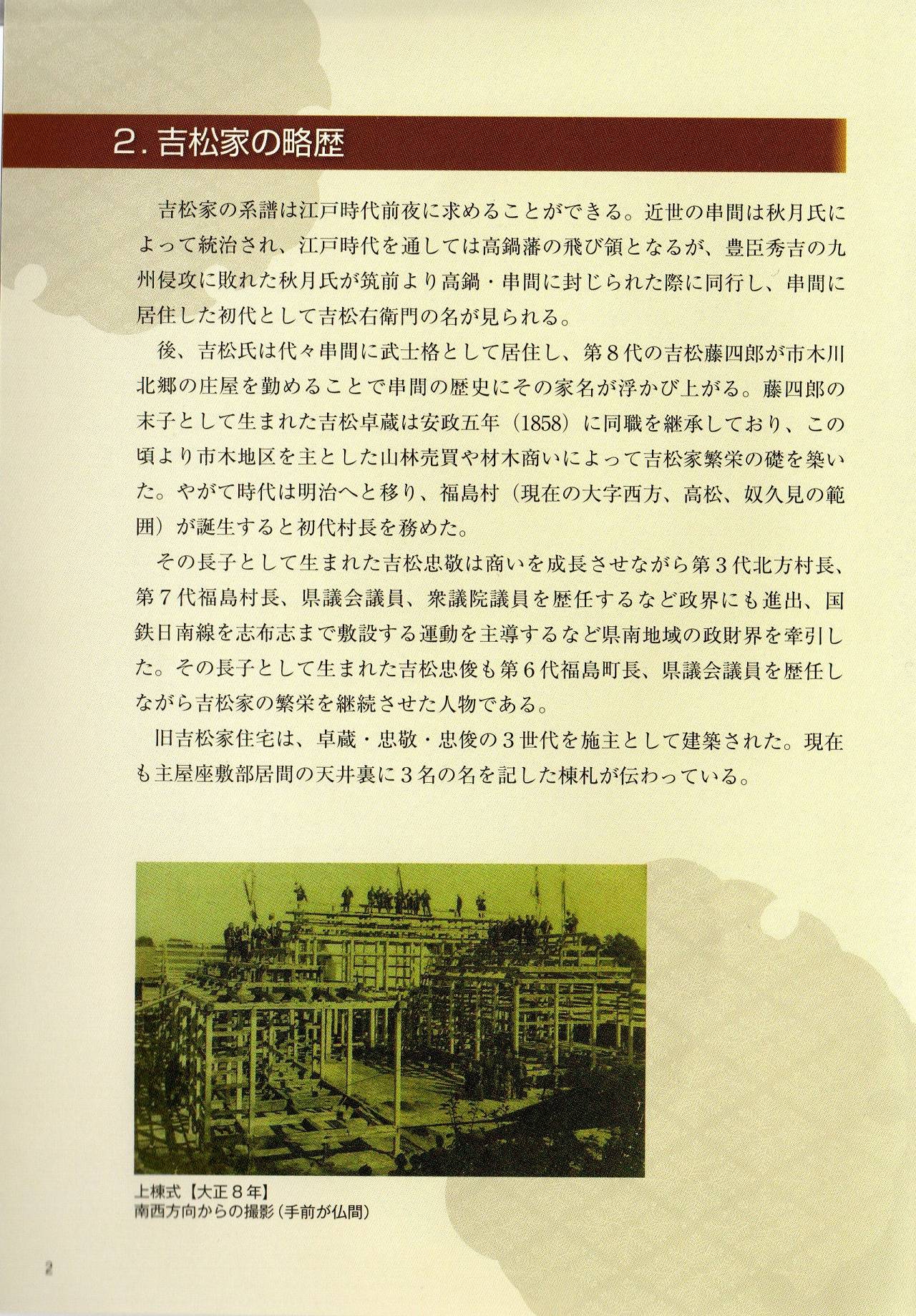 2. 吉松家の略歴

吉松家の系譜は江戸時代前夜に求めることができる。近世の串間は秋月氏によって統治され、江戸時代を通しては高鍋藩の飛び領となるが、豊臣秀吉の九州侵攻に敗れた秋月氏が筑前より高鍋・串間に封じられた際に同行し、串間に居住した初代として吉松右衛門の名が見られる。

後、吉松氏は代々串間に武士格として居住し、第８代の吉松藤四郎が市木川北郷の庄屋を勤めることで串間の歴史にその家名が浮かび上がる。藤四郎の末子として生まれた吉松卓蔵は安政五年（1858）に同職を継承しており、この頃より市木地区を主とした山林売買や材木商いによって吉松家繁栄の礎を築いた。やがて時代は明治へと移り、福島村（現在の大字西方、高松、奴久見の範囲）が誕生すると初代村長を務めた。

その長子として生まれた吉松忠敬は商いを成長させながら第３代北方村長、第７代福島村長、県議会議員、衆議院議員を歴任するなど政界にも進出、国鉄日南線を志布志まで敷設する運動を主導するなど県南地域の政財界を牽引した。その長子として生まれた吉松忠俊も第６代福島町長、県議会議員を歴任しながら吉松家の繁栄を継続させた人物である。

旧吉松家住宅は、卓蔵・忠敬・忠俊の３世代を施主として建築された。現在も主屋座敷部居間の天井裏に３名の名を記した棟札が伝わっている。

上棟式【大正８年】
南西方向からの撮影（手前が仏間）

2